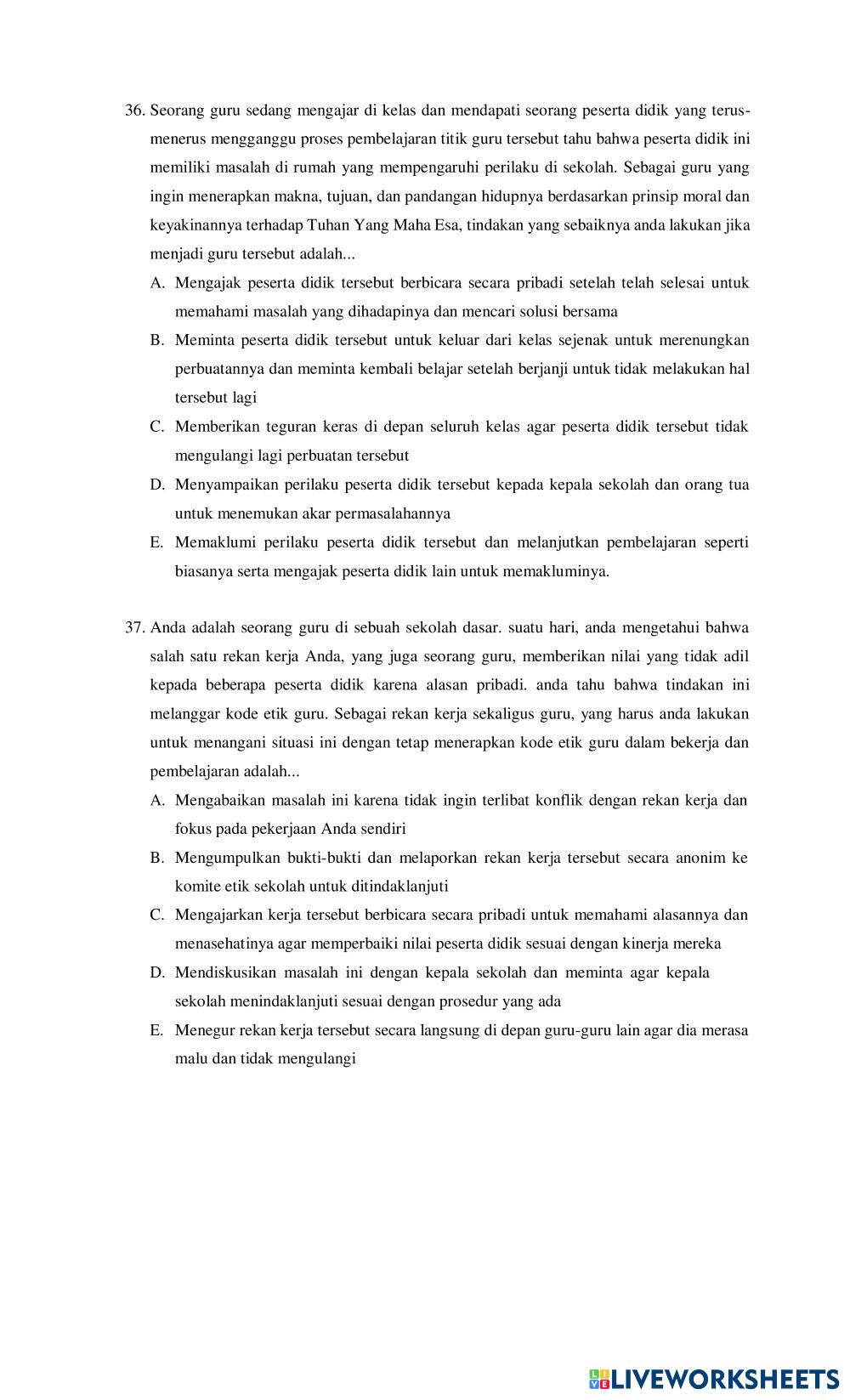 36. Seorang guru sedang mengajar di kelas dan mendapati seorang peserta didik yang terus-menerus mengganggu proses pembelajaran titik guru tersebut tahu bahwa peserta didik ini memiliki masalah di rumah yang mempengaruhi perilaku di sekolah. Sebagai guru yang ingin menerapkan makna, tujuan, dan pandangan hidupnya berdasarkan prinsip moral dan keyakinannya terhadap Tuhan Yang Maha Esa, tindakan yang sebaiknya anda lakukan jika menjadi guru tersebut adalah...
A. Mengajak peserta didik tersebut berbicara secara pribadi setelah telah selesai untuk memahami masalah yang dihadapinya dan mencari solusi bersama
B. Meminta peserta didik tersebut untuk keluar dari kelas sejenak untuk merenungkan perbuatannya dan meminta kembali belajar setelah berjanji untuk tidak melakukan hal tersebut lagi
C. Memberikan teguran keras di depan seluruh kelas agar peserta didik tersebut tidak mengulangi lagi perbuatan tersebut
D. Menyampaikan perilaku peserta didik tersebut kepada kepala sekolah dan orang tua untuk menemukan akar permasalahannya
E. Memaklumi perilaku peserta didik tersebut dan melanjutkan pembelajaran seperti biasanya serta mengajak peserta didik lain untuk memakluminya.

37. Anda adalah seorang guru di sebuah sekolah dasar. suatu hari, anda mengetahui bahwa salah satu rekan kerja Anda, yang juga seorang guru, memberikan nilai yang tidak adil kepada beberapa peserta didik karena alasan pribadi. anda tahu bahwa tindakan ini melanggar kode etik guru. Sebagai rekan kerja sekaligus guru, yang harus anda lakukan untuk menangani situasi ini dengan tetap menerapkan kode etik guru dalam bekerja dan pembelajaran adalah...
A. Mengabaikan masalah ini karena tidak ingin terlibat konflik dengan rekan kerja dan fokus pada pekerjaan Anda sendiri
B. Mengumpulkan bukti-bukti dan melaporkan rekan kerja tersebut secara anonim ke komite etik sekolah untuk ditindaklanjuti
C. Mengajarkan kerja tersebut berbicara secara pribadi untuk memahami alasannya dan menasehatinya agar memperbaiki nilai peserta didik sesuai dengan kinerja mereka
D. Mendiskusikan masalah ini dengan kepala sekolah dan meminta agar kepala sekolah menindaklanjuti sesuai dengan prosedur yang ada
E. Menegur rekan kerja tersebut secara langsung di depan guru-guru lain agar dia merasa malu dan tidak mengulangi

LIVEWORKSHEETS